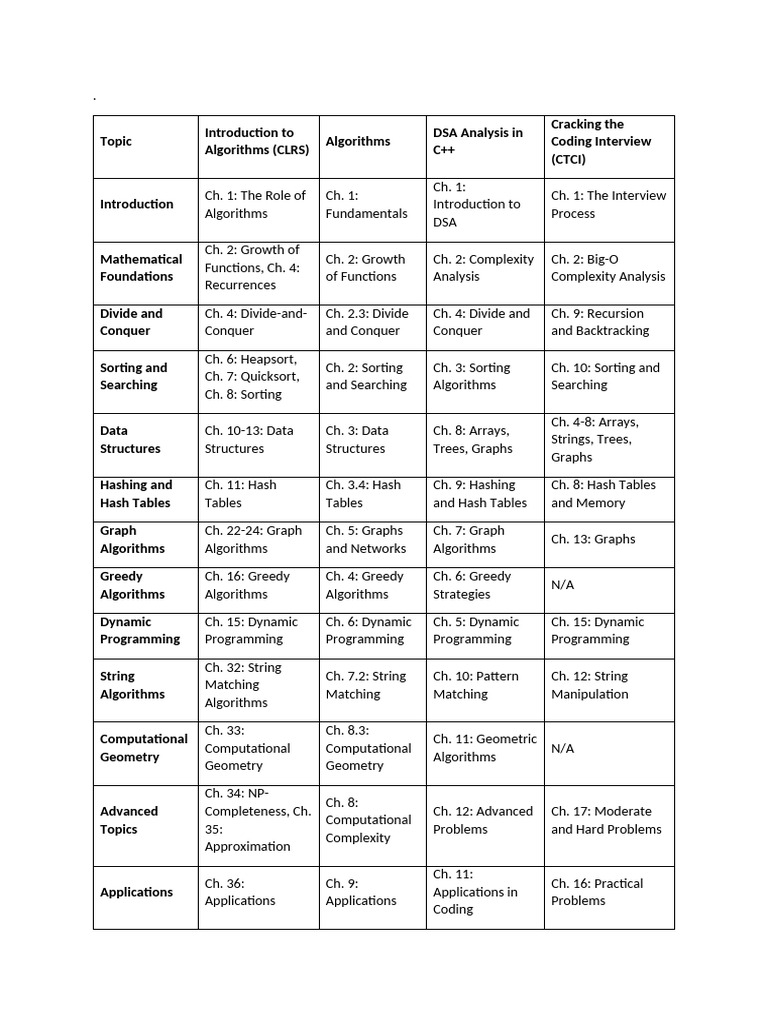 .

| Topic | Introduction to Algorithms (CLRS) | Algorithms | DSA Analysis in C++ | Cracking the Coding Interview (CTCI) |
|---|---|---|---|---|
| Introduction | Ch. 1: The Role of Algorithms | Ch. 1: Fundamentals | Ch. 1: Introduction to DSA | Ch. 1: The Interview Process |
| Mathematical Foundations | Ch. 2: Growth of Functions, Ch. 4: Recurrences | Ch. 2: Growth of Functions | Ch. 2: Complexity Analysis | Ch. 2: Big-O Complexity Analysis |
| Divide and Conquer | Ch. 4: Divide-and-Conquer | Ch. 2.3: Divide and Conquer | Ch. 4: Divide and Conquer | Ch. 9: Recursion and Backtracking |
| Sorting and Searching | Ch. 6: Heapsort, Ch. 7: Quicksort, Ch. 8: Sorting | Ch. 2: Sorting and Searching | Ch. 3: Sorting Algorithms | Ch. 10: Sorting and Searching |
| Data Structures | Ch. 10-13: Data Structures | Ch. 3: Data Structures | Ch. 8: Arrays, Trees, Graphs | Ch. 4-8: Arrays, Strings, Trees, Graphs |
| Hashing and Hash Tables | Ch. 11: Hash Tables | Ch. 3.4: Hash Tables | Ch. 9: Hashing and Hash Tables | Ch. 8: Hash Tables and Memory |
| Graph Algorithms | Ch. 22-24: Graph Algorithms | Ch. 5: Graphs and Networks | Ch. 7: Graph Algorithms | Ch. 13: Graphs |
| Greedy Algorithms | Ch. 16: Greedy Algorithms | Ch. 4: Greedy Algorithms | Ch. 6: Greedy Strategies | N/A |
| Dynamic Programming | Ch. 15: Dynamic Programming | Ch. 6: Dynamic Programming | Ch. 5: Dynamic Programming | Ch. 15: Dynamic Programming |
| String Algorithms | Ch. 32: String Matching Algorithms | Ch. 7.2: String Matching | Ch. 10: Pattern Matching | Ch. 12: String Manipulation |
| Computational Geometry | Ch. 33: Computational Geometry | Ch. 8.3: Computational Geometry | Ch. 11: Geometric Algorithms | N/A |
| Advanced Topics | Ch. 34: NP-Completeness, Ch. 35: Approximation | Ch. 8: Computational Complexity | Ch. 12: Advanced Problems | Ch. 17: Moderate and Hard Problems |
| Applications | Ch. 36: Applications | Ch. 9: Applications | Ch. 11: Applications in Coding | Ch. 16: Practical Problems |